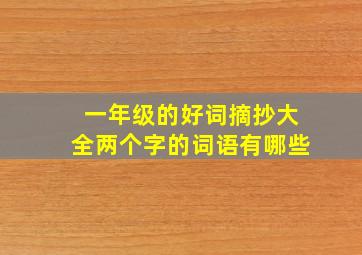 一年级的好词摘抄大全两个字的词语有哪些